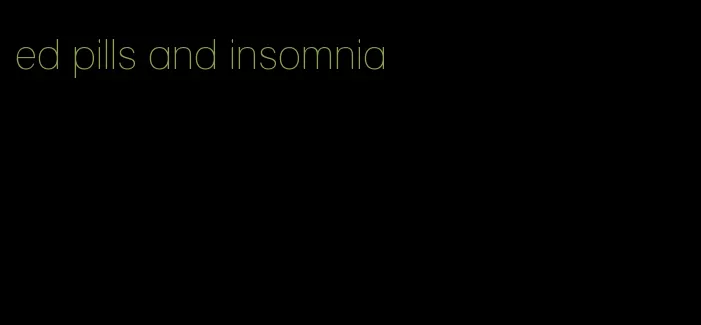 ed pills and insomnia